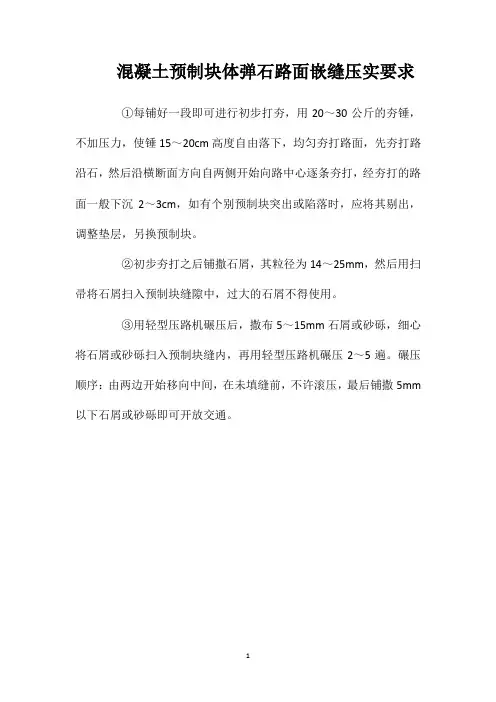 混凝土预制块体弹石路面嵌缝压实要求

①每铺好一段即可进行初步打夯，用 20～30 公斤的夯锤，不加压力，使锤 15～20cm 高度自由落下，均匀夯打路面，先夯打路沿石，然后沿横断面方向自两侧开始向路中心逐条夯打，经夯打的路面一般下沉 2～3cm，如有个别预制块突出或陷落时，应将其剔出，调整垫层，另换预制块。

②初步夯打之后铺撒石屑，其粒径为 14～25mm，然后用扫帚将石屑扫入预制块缝隙中，过大的石屑不得使用。

③用轻型压路机碾压后，撒布 5～15mm 石屑或砂砾，细心将石屑或砂砾扫入预制块缝内，再用轻型压路机碾压 2～5 遍。碾压顺序：由两边开始移向中间，在未填缝前，不许滚压，最后铺撒 5mm 以下石屑或砂砾即可开放交通。

1